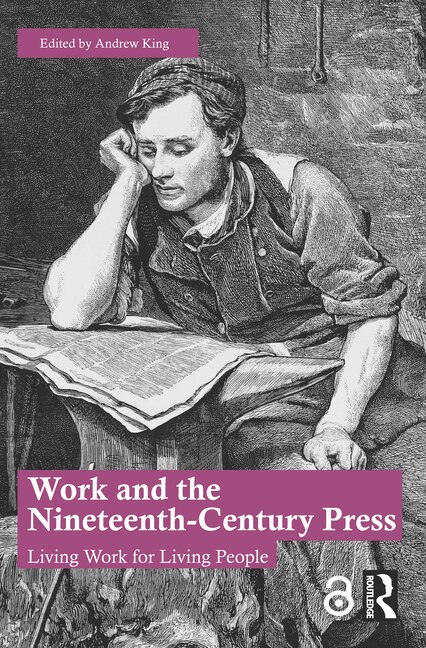 Edited by Andrew King

Work and the Nineteenth-Century Press

Living Work for Living People

ROUTLEDGE